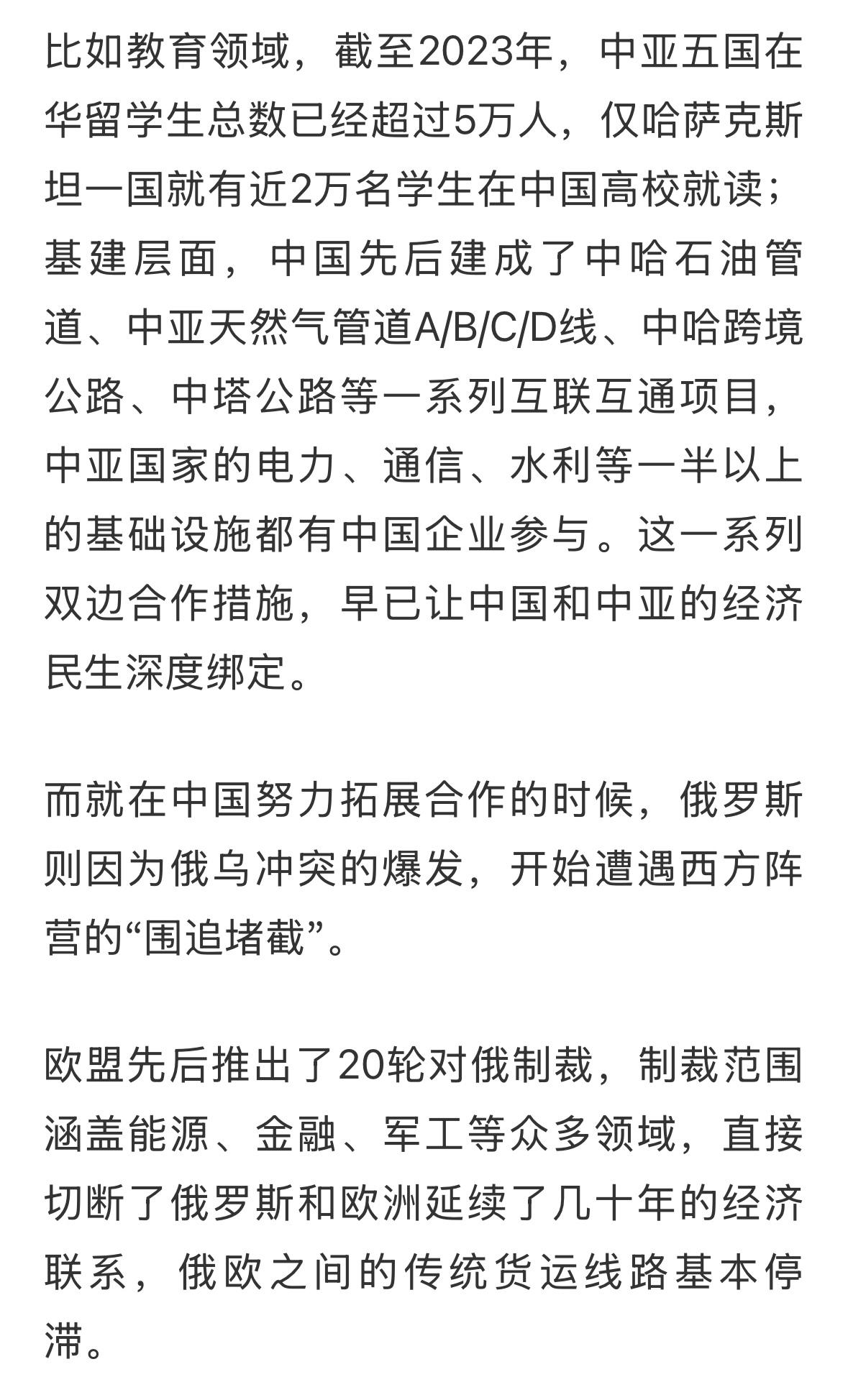 比如教育领域，截至2023年，中亚五国在华留学生总数已经超过5万人，仅哈萨克斯坦一国就有近2万名学生在中国高校就读；基建层面，中国先后建成了中哈石油管道、中亚天然气管道A/B/C/D线、中哈跨境公路、中塔公路等一系列互联互通项目，中亚国家的电力、通信、水利等一半以上的基础设施都有中国企业参与。这一系列双边合作措施，早已让中国和中亚的经济民生深度绑定。

而就在中国努力拓展合作的时候，俄罗斯则因为俄乌冲突的爆发，开始遭遇西方阵营的“围追堵截”。

欧盟先后推出了20轮对俄制裁，制裁范围涵盖能源、金融、军工等众多领域，直接切断了俄罗斯和欧洲延续了几十年的经济联系，俄欧之间的传统货运线路基本停滞。